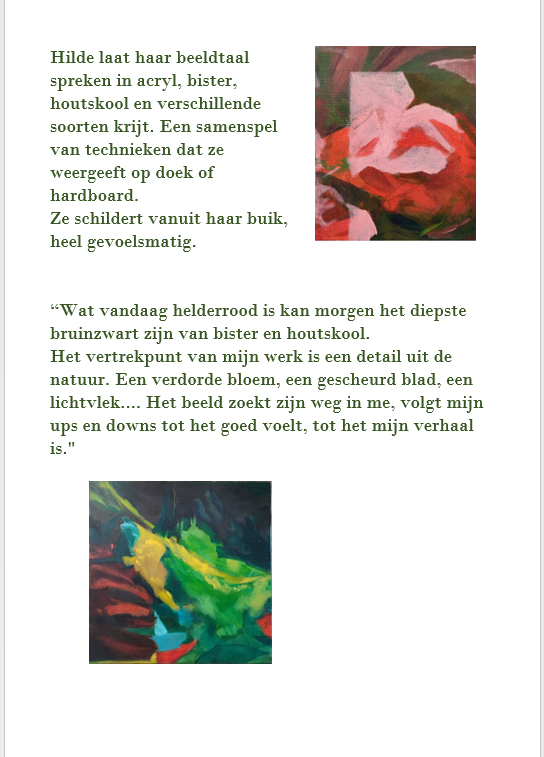 Hilde laat haar beeldtaal spreken in acryl, bister, houtskool en verschillende soorten krijt. Een samenspel van technieken dat ze weergeeft op doek of hardboard.
Ze schildert vanuit haar buik, heel gevoelsmatig.

“Wat vandaag helderrood is kan morgen het diepste bruinzwart zijn van bister en houtskool.
Het vertrekpunt van mijn werk is een detail uit de natuur. Een verdorde bloem, een gescheurd blad, een lichtvlek.... Het beeld zoekt zijn weg in me, volgt mijn ups en downs tot het goed voelt, tot het mijn verhaal is."